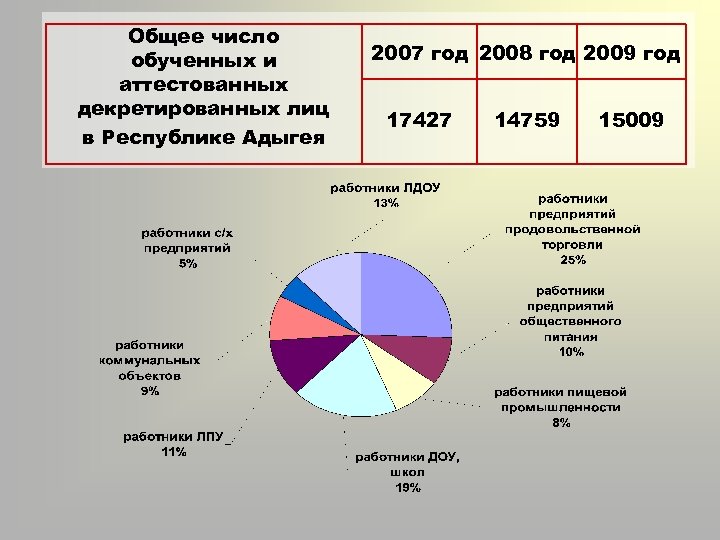 | Общее число обученных и аттестованных декретированных лиц в Республике Адыгея | 2007 год | 2008 год | 2009 год |
|---|---|---|---|
| | 17427 | 14759 | 15009 |

работники ЛДОУ
13%

работники предприятий продовольственной торговли
25%

работники предприятий общественного питания
10%

работники пищевой промышленности
8%

работники ДОУ, школ
19%

работники ЛПУ
11%

работники коммунальных объектов
9%

работники с/х предприятий
5%